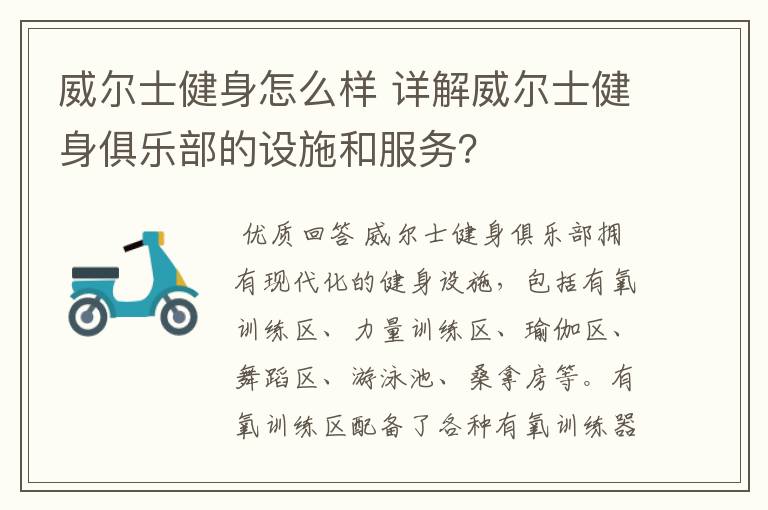 威尔士健身怎么样 详解威尔士健身俱乐部的设施和服务？

优质回答 威尔士健身俱乐部拥有现代化的健身设施，包括有氧训练区、力量训练区、瑜伽区、舞蹈区、游泳池、桑拿房等。有氧训练区配备了各种有氧训练器